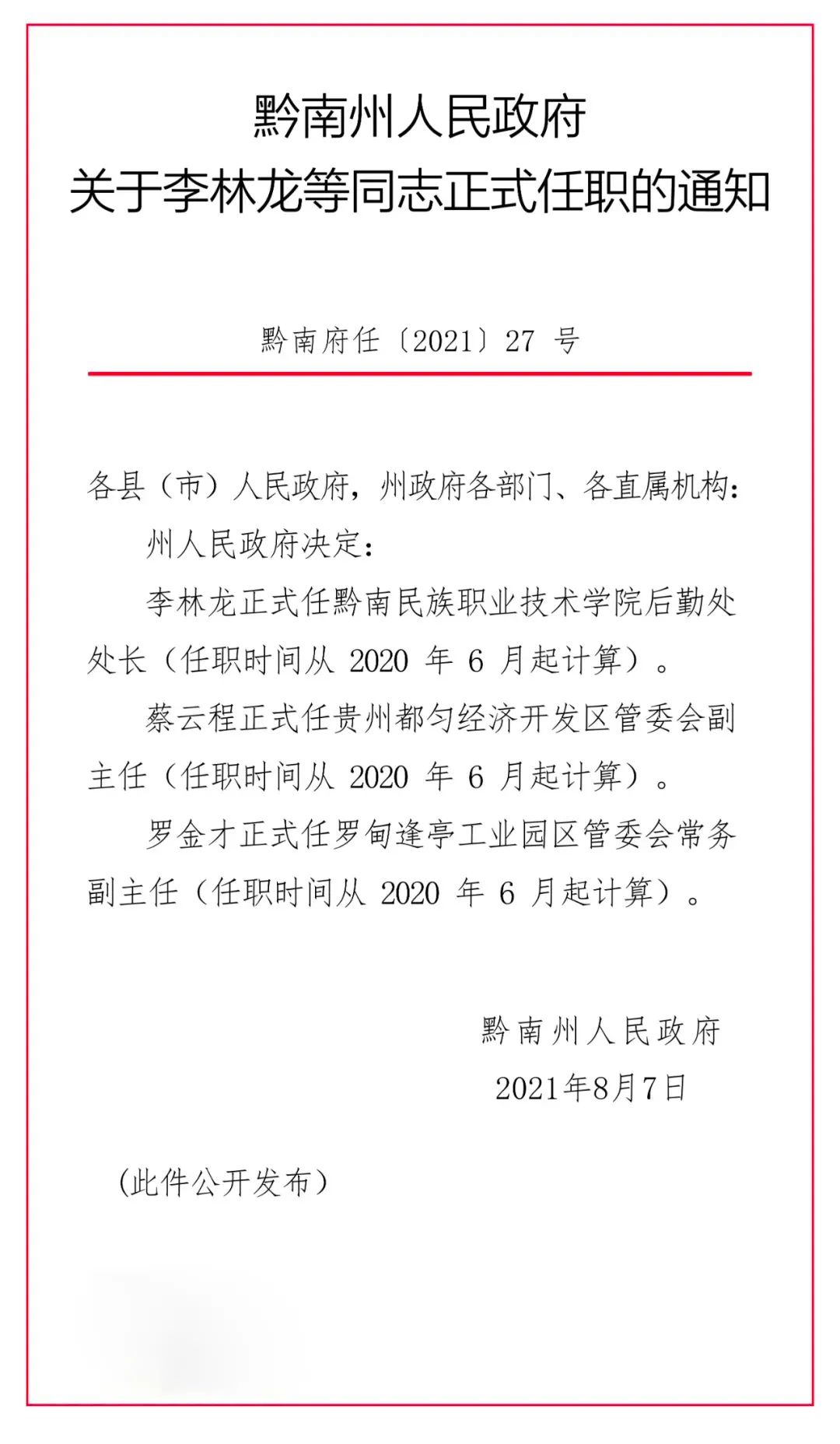 黔南州人民政府
关于李林龙等同志正式任职的通知

黔南府任〔2021〕27 号

各县（市）人民政府，州政府各部门、各直属机构：

州人民政府决定：

李林龙正式任黔南民族职业技术学院后勤处处长（任职时间从 2020 年 6 月起计算）。

蔡云程正式任贵州都匀经济开发区管委会副主任（任职时间从 2020 年 6 月起计算）。

罗金才正式任罗甸逢亭工业园区管委会常务副主任（任职时间从 2020 年 6 月起计算）。

黔南州人民政府
2021年8月7日

（此件公开发布）